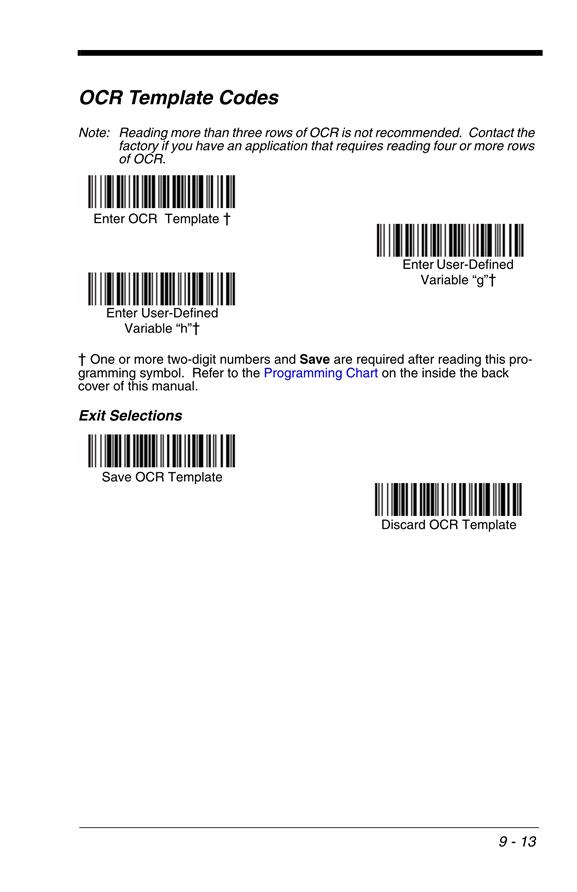 OCR Template Codes

Note: Reading more than three rows of OCR is not recommended. Contact the factory if you have an application that requires reading four or more rows of OCR.

Enter OCR Template †

Enter User-Defined Variable “g”†

Enter User-Defined Variable “h”†

† One or more two-digit numbers and Save are required after reading this programming symbol. Refer to the Programming Chart on the inside the back cover of this manual.

Exit Selections

Save OCR Template

Discard OCR Template

9 - 13